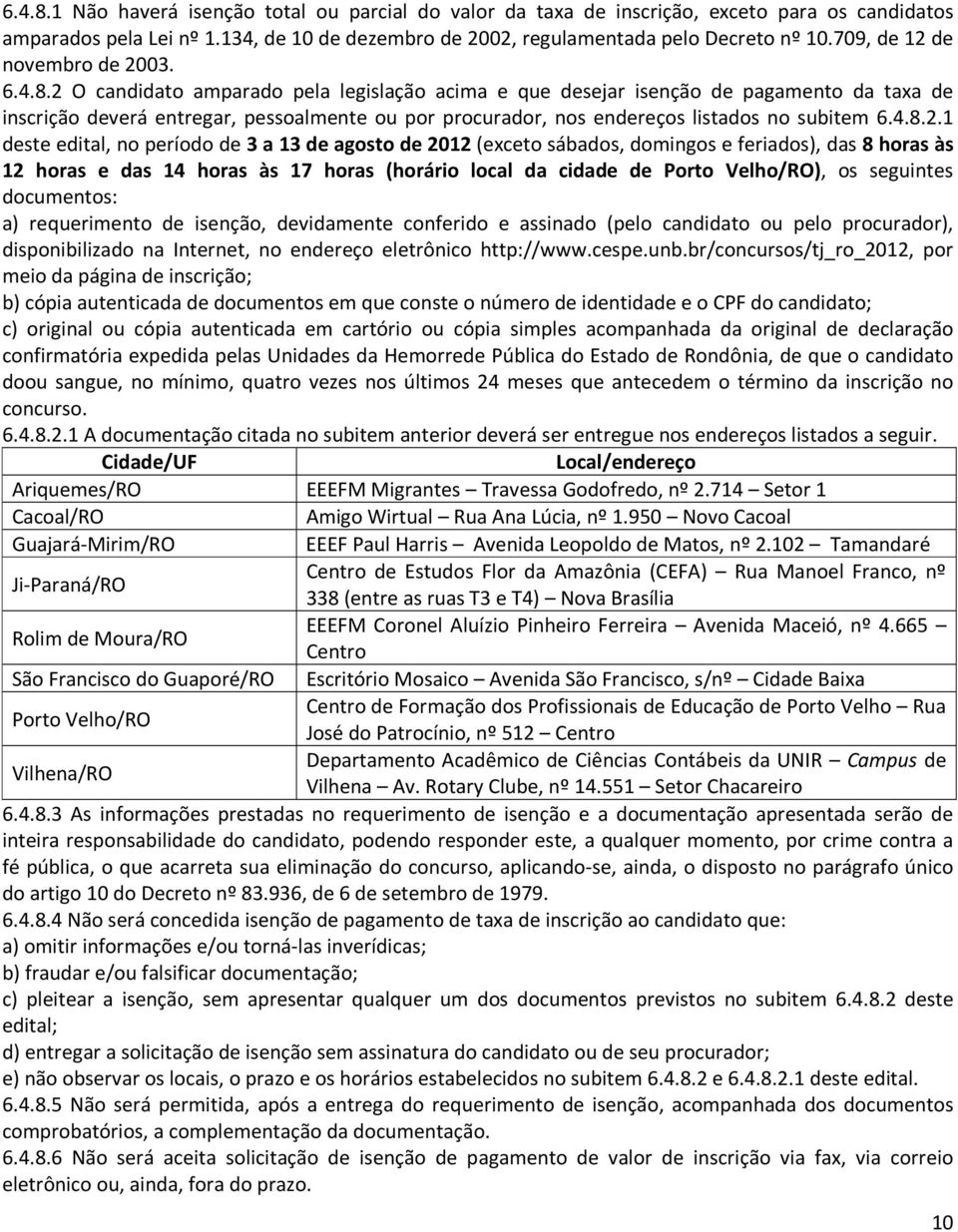 6.4.8.1 Não haverá isenção total ou parcial do valor da taxa de inscrição, exceto para os candidatos amparados pela Lei nº 1.134, de 10 de dezembro de 2002, regulamentada pelo Decreto nº 10.709, de 12 de novembro de 2003.

6.4.8.2 O candidato amparado pela legislação acima e que desejar isenção de pagamento da taxa de inscrição deverá entregar, pessoalmente ou por procurador, nos endereços listados no subitem 6.4.8.2.1 deste edital, no período de 3 a 13 de agosto de 2012 (exceto sábados, domingos e feriados), das 8 horas às 12 horas e das 14 horas às 17 horas (horário local da cidade de Porto Velho/RO), os seguintes documentos:

a) requerimento de isenção, devidamente conferido e assinado (pelo candidato ou pelo procurador), disponibilizado na Internet, no endereço eletrônico http://www.cespe.unb.br/concursos/tj_ro_2012, por meio da página de inscrição;

b) cópia autenticada de documentos em que conste o número de identidade e o CPF do candidato;

c) original ou cópia autenticada em cartório ou cópia simples acompanhada da original de declaração confirmatória expedida pelas Unidades da Hemorrede Pública do Estado de Rondônia, de que o candidato doou sangue, no mínimo, quatro vezes nos últimos 24 meses que antecedem o término da inscrição no concurso.

6.4.8.2.1 A documentação citada no subitem anterior deverá ser entregue nos endereços listados a seguir.

| Cidade/UF | Local/endereço |
|---|---|
| Ariquemes/RO | EEEFM Migrantes – Travessa Godofredo, nº 2.714 – Setor 1 |
| Cacoal/RO | Amigo Wirtual – Rua Ana Lúcia, nº 1.950 – Novo Cacoal |
| Guajará-Mirim/RO | EEEF Paul Harris – Avenida Leopoldo de Matos, nº 2.102 – Tamandaré |
| Ji-Paraná/RO | Centro de Estudos Flor da Amazônia (CEFA) – Rua Manoel Franco, nº 338 (entre as ruas T3 e T4) – Nova Brasília |
| Rolim de Moura/RO | EEEFM Coronel Aluízio Pinheiro Ferreira – Avenida Maceió, nº 4.665 – Centro |
| São Francisco do Guaporé/RO | Escritório Mosaico – Avenida São Francisco, s/nº – Cidade Baixa |
| Porto Velho/RO | Centro de Formação dos Profissionais de Educação de Porto Velho – Rua José do Patrocínio, nº 512 – Centro |
| Vilhena/RO | Departamento Acadêmico de Ciências Contábeis da UNIR – Campus de Vilhena – Av. Rotary Clube, nº 14.551 – Setor Chacareiro |

6.4.8.3 As informações prestadas no requerimento de isenção e a documentação apresentada serão de inteira responsabilidade do candidato, podendo responder este, a qualquer momento, por crime contra a fé pública, o que acarreta sua eliminação do concurso, aplicando-se, ainda, o disposto no parágrafo único do artigo 10 do Decreto nº 83.936, de 6 de setembro de 1979.

6.4.8.4 Não será concedida isenção de pagamento de taxa de inscrição ao candidato que:

a) omitir informações e/ou torná-las inverídicas;

b) fraudar e/ou falsificar documentação;

c) pleitear a isenção, sem apresentar qualquer um dos documentos previstos no subitem 6.4.8.2 deste edital;

d) entregar a solicitação de isenção sem assinatura do candidato ou de seu procurador;

e) não observar os locais, o prazo e os horários estabelecidos no subitem 6.4.8.2 e 6.4.8.2.1 deste edital.

6.4.8.5 Não será permitida, após a entrega do requerimento de isenção, acompanhada dos documentos comprobatórios, a complementação da documentação.

6.4.8.6 Não será aceita solicitação de isenção de pagamento de valor de inscrição via fax, via correio eletrônico ou, ainda, fora do prazo.

10